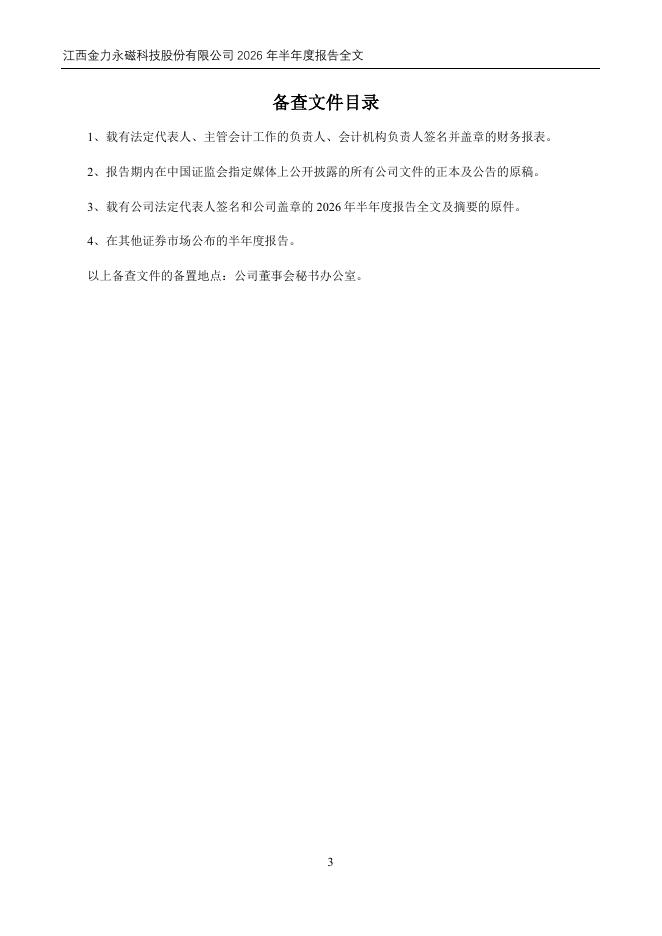 江西金力永磁科技股份有限公司 2026 年半年度报告全文

备查文件目录

1、载有法定代表人、主管会计工作的负责人、会计机构负责人签名并盖章的财务报表。

2、报告期内在中国证监会指定媒体上公开披露的所有公司文件的正本及公告的原稿。

3、载有公司法定代表人签名和公司盖章的 2026 年半年度报告全文及摘要的原件。

4、在其他证券市场公布的半年度报告。

以上备查文件的备置地点：公司董事会秘书办公室。

3